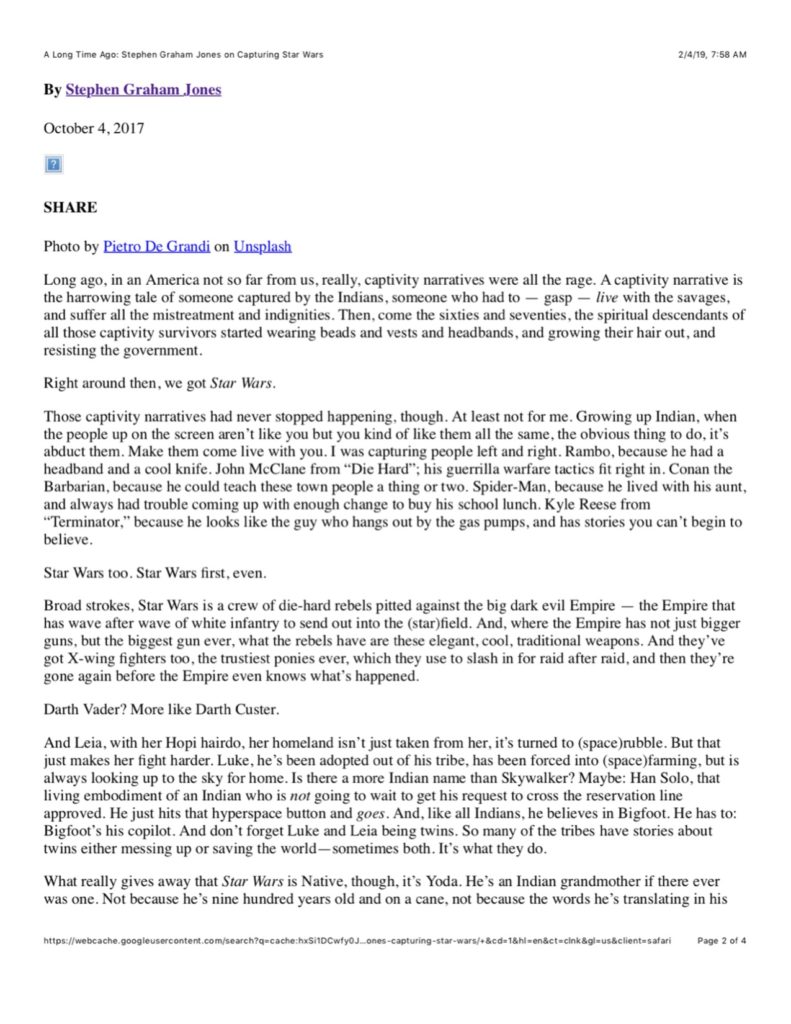 A Long Time Ago: Stephen Graham Jones on Capturing Star Wars

2/4/19, 7:58 AM

By Stephen Graham Jones

October 4, 2017

?

SHARE

Photo by Pietro De Grandi on Unsplash

Long ago, in an America not so far from us, really, captivity narratives were all the rage. A captivity narrative is the harrowing tale of someone captured by the Indians, someone who had to — gasp — live with the savages, and suffer all the mistreatment and indignities. Then, come the sixties and seventies, the spiritual descendants of all those captivity survivors started wearing beads and vests and headbands, and growing their hair out, and resisting the government.

Right around then, we got Star Wars.

Those captivity narratives had never stopped happening, though. At least not for me. Growing up Indian, when the people up on the screen aren't like you but you kind of like them all the same, the obvious thing to do, it's abduct them. Make them come live with you. I was capturing people left and right. Rambo, because he had a headband and a cool knife. John McClane from "Die Hard"; his guerrilla warfare tactics fit right in. Conan the Barbarian, because he could teach these town people a thing or two. Spider-Man, because he lived with his aunt, and always had trouble coming up with enough change to buy his school lunch. Kyle Reese from "Terminator," because he looks like the guy who hangs out by the gas pumps, and has stories you can't begin to believe.

Star Wars too. Star Wars first, even.

Broad strokes, Star Wars is a crew of die-hard rebels pitted against the big dark evil Empire — the Empire that has wave after wave of white infantry to send out into the (star)field. And, where the Empire has not just bigger guns, but the biggest gun ever, what the rebels have are these elegant, cool, traditional weapons. And they've got X-wing fighters too, the trustiest ponies ever, which they use to slash in for raid after raid, and then they're gone again before the Empire even knows what's happened.

Darth Vader? More like Darth Custer.

And Leia, with her Hopi hairdo, her homeland isn't just taken from her, it's turned to (space)rubble. But that just makes her fight harder. Luke, he's been adopted out of his tribe, has been forced into (space)farming, but is always looking up to the sky for home. Is there a more Indian name than Skywalker? Maybe: Han Solo, that living embodiment of an Indian who is not going to wait to get his request to cross the reservation line approved. He just hits that hyperspace button and goes. And, like all Indians, he believes in Bigfoot. He has to: Bigfoot's his copilot. And don't forget Luke and Leia being twins. So many of the tribes have stories about twins either messing up or saving the world—sometimes both. It's what they do.

What really gives away that Star Wars is Native, though, it's Yoda. He's an Indian grandmother if there ever was one. Not because he's nine hundred years old and on a cane, not because the words he's translating in his

https://webcache.googleusercontent.com/search?q=cache:hxSi1DCwfy0J...ones-capturing-star-wars/+&cd=1&hl=en&ct=clnk&gl=us&client=safari

Page 2 of 4